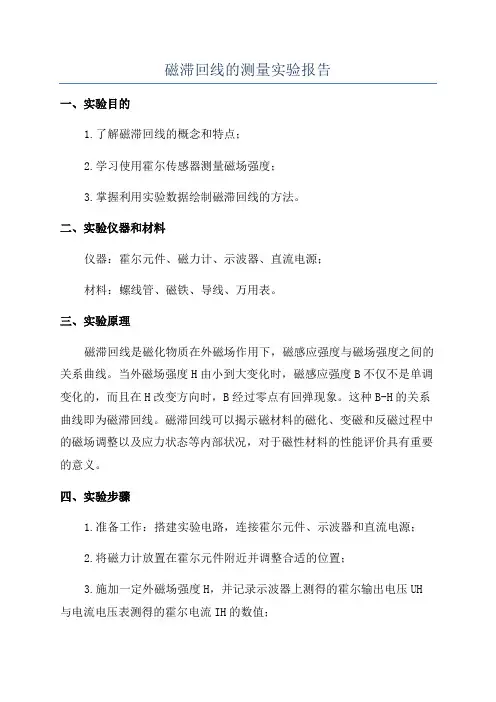 磁滞回线的测量实验报告

一、实验目的

1.了解磁滞回线的概念和特点；

2.学习使用霍尔传感器测量磁场强度；

3.掌握利用实验数据绘制磁滞回线的方法。

二、实验仪器和材料

仪器：霍尔元件、磁力计、示波器、直流电源；

材料：螺线管、磁铁、导线、万用表。

三、实验原理

磁滞回线是磁化物质在外磁场作用下，磁感应强度与磁场强度之间的关系曲线。当外磁场强度 H 由小到大变化时，磁感应强度 B 不仅不是单调变化的，而且在 H 改变方向时，B 经过零点有回弹现象。这种 B-H 的关系曲线即为磁滞回线。磁滞回线可以揭示磁材料的磁化、变磁和反磁过程中的磁场调整以及应力状态等内部状况，对于磁性材料的性能评价具有重要的意义。

四、实验步骤

1.准备工作：搭建实验电路，连接霍尔元件、示波器和直流电源；

2.将磁力计放置在霍尔元件附近并调整合适的位置；

3.施加一定外磁场强度 H，并记录示波器上测得的霍尔输出电压 UH 与电流电压表测得的霍尔电流 IH 的数值；